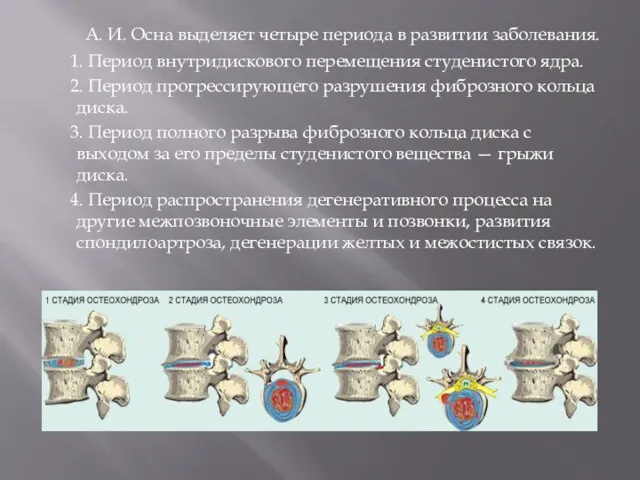 А. И. Осна выделяет четыре периода в развитии заболевания.

1. Период внутридискового перемещения студенистого ядра.

2. Период прогрессирующего разрушения фиброзного кольца диска.

3. Период полного разрыва фиброзного кольца диска с выходом за его пределы студенистого вещества — грыжи диска.

4. Период распространения дегенеративного процесса на другие межпозвоночные элементы и позвонки, развития спондилоартроза, дегенерации желтых и межостистых связок.

1 СТАДИЯ ОСТЕОХОНДРОЗА

2 СТАДИЯ ОСТЕОХОНДРОЗА

3 СТАДИЯ ОСТЕОХОНДРОЗА

4 СТАДИЯ ОСТЕОХОНДРОЗА